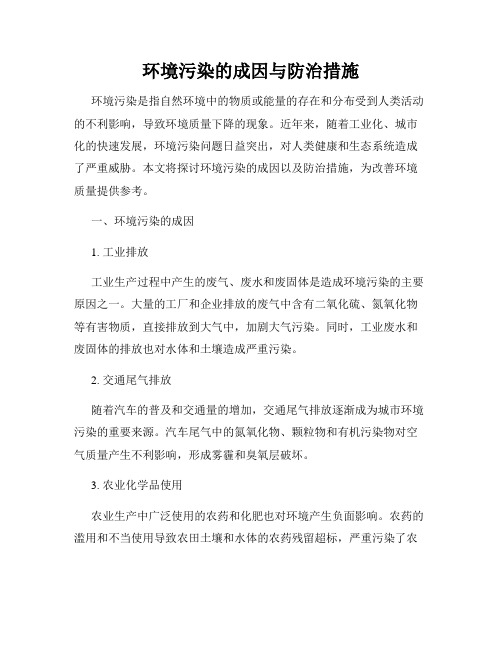 环境污染的成因与防治措施

环境污染是指自然环境中的物质或能量的存在和分布受到人类活动的不利影响，导致环境质量下降的现象。近年来，随着工业化、城市化的快速发展，环境污染问题日益突出，对人类健康和生态系统造成了严重威胁。本文将探讨环境污染的成因以及防治措施，为改善环境质量提供参考。

一、环境污染的成因

1. 工业排放

工业生产过程中产生的废气、废水和废固体是造成环境污染的主要原因之一。大量的工厂和企业排放的废气中含有二氧化硫、氮氧化物等有害物质，直接排放到大气中，加剧大气污染。同时，工业废水和废固体的排放也对水体和土壤造成严重污染。

2. 交通尾气排放

随着汽车的普及和交通量的增加，交通尾气排放逐渐成为城市环境污染的重要来源。汽车尾气中的氮氧化物、颗粒物和有机污染物对空气质量产生不利影响，形成雾霾和臭氧层破坏。

3. 农业化学品使用

农业生产中广泛使用的农药和化肥也对环境产生负面影响。农药的滥用和不当使用导致农田土壤和水体的农药残留超标，严重污染了农